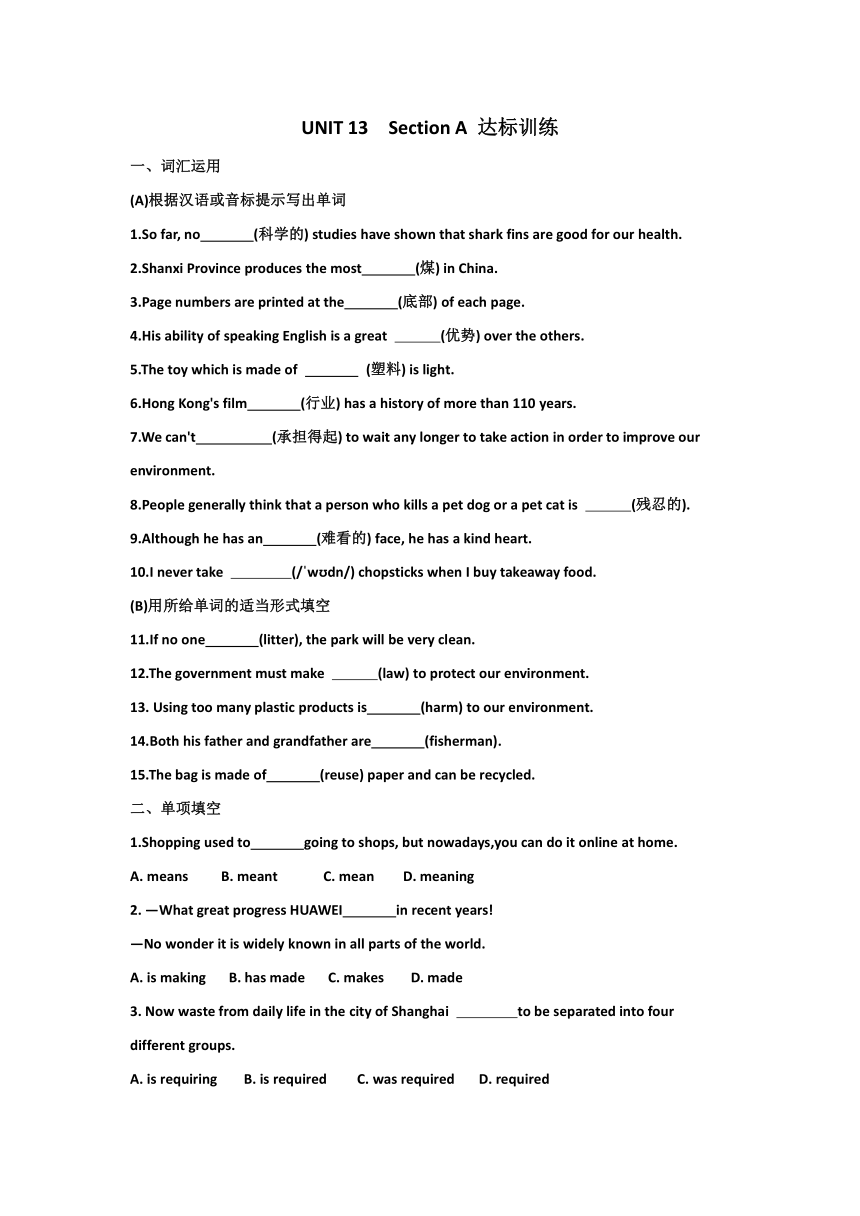 UNIT 13　Section A 达标训练

一、词汇运用

(A)根据汉语或音标提示写出单词

1.So far, no_______(科学的) studies have shown that shark fins are good for our health.

2.Shanxi Province produces the most_______(煤) in China.

3.Page numbers are printed at the_______(底部) of each page.

4.His ability of speaking English is a great ______(优势) over the others.

5.The toy which is made of _______ (塑料) is light.

6.Hong Kong's film_______(行业) has a history of more than 110 years.

7.We can't__________(承担得起) to wait any longer to take action in order to improve our environment.

8.People generally think that a person who kills a pet dog or a pet cat is ______(残忍的).

9.Although he has an_______(难看的) face, he has a kind heart.

10.I never take ________(/ˈwʊdn/) chopsticks when I buy takeaway food.

(B)用所给单词的适当形式填空

11.If no one_______(litter), the park will be very clean.

12.The government must make ______(law) to protect our environment.

13. Using too many plastic products is_______(harm) to our environment.

14.Both his father and grandfather are_______(fisherman).

15.The bag is made of_______(reuse) paper and can be recycled.

二、单项填空

1.Shopping used to_______going to shops, but nowadays,you can do it online at home.

A. means　B. meant　C. mean　D. meaning

2. —What great progress HUAWEI_______in recent years!

—No wonder it is widely known in all parts of the world.

A. is making　B. has made　C. makes　D. made

3. Now waste from daily life in the city of Shanghai ________to be separated into four different groups.

A. is requiring　B. is required　C. was required　D. required